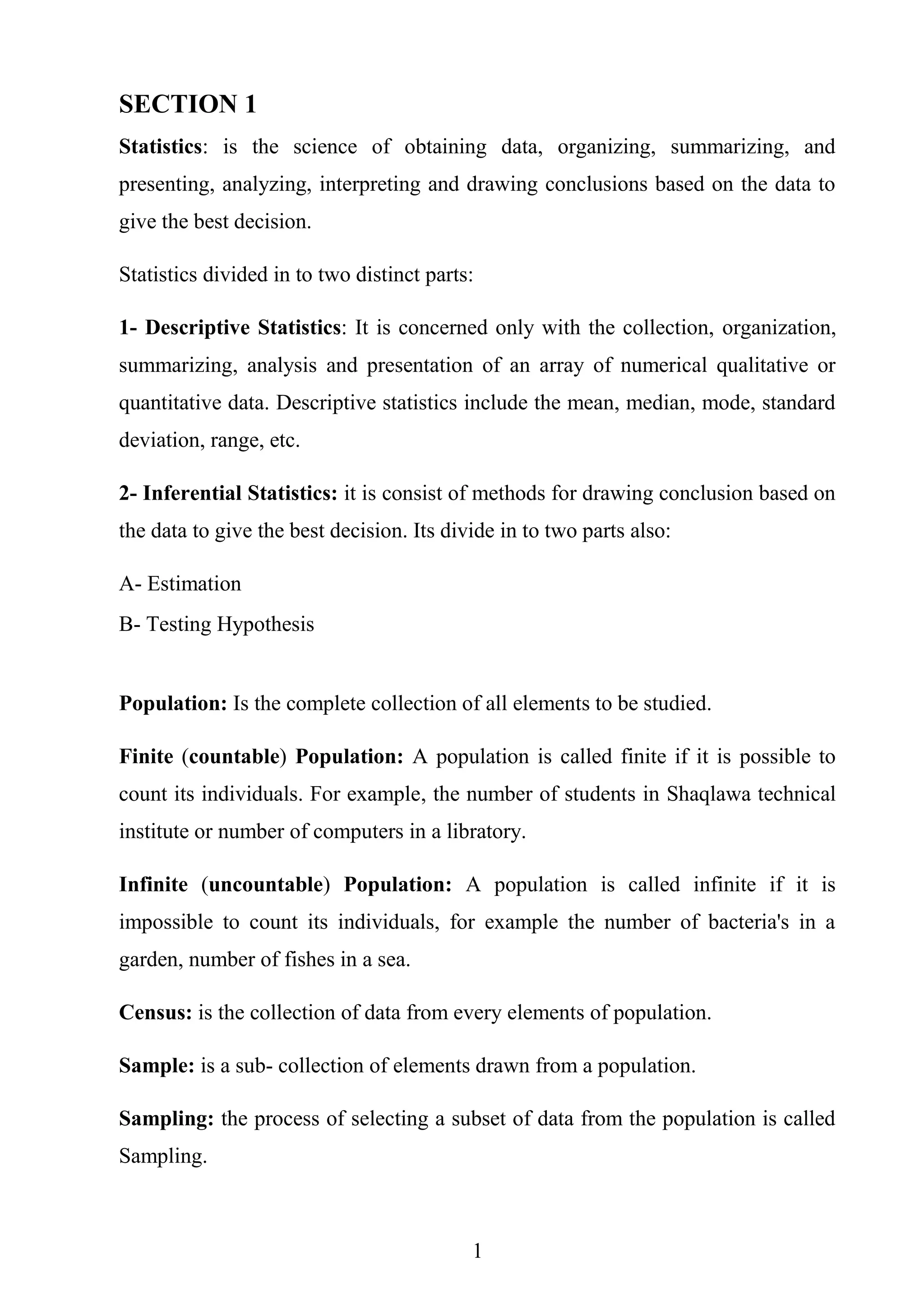 SECTION 1

Statistics: is the science of obtaining data, organizing, summarizing, and presenting, analyzing, interpreting and drawing conclusions based on the data to give the best decision.

Statistics divided in to two distinct parts:

1- Descriptive Statistics: It is concerned only with the collection, organization, summarizing, analysis and presentation of an array of numerical qualitative or quantitative data. Descriptive statistics include the mean, median, mode, standard deviation, range, etc.

2- Inferential Statistics: it is consist of methods for drawing conclusion based on the data to give the best decision. Its divide in to two parts also:

A- Estimation
B- Testing Hypothesis

Population: Is the complete collection of all elements to be studied.

Finite (countable) Population: A population is called finite if it is possible to count its individuals. For example, the number of students in Shaqlawa technical institute or number of computers in a libratory.

Infinite (uncountable) Population: A population is called infinite if it is impossible to count its individuals, for example the number of bacteria's in a garden, number of fishes in a sea.

Census: is the collection of data from every elements of population.

Sample: is a sub- collection of elements drawn from a population.

Sampling: the process of selecting a subset of data from the population is called Sampling.

1